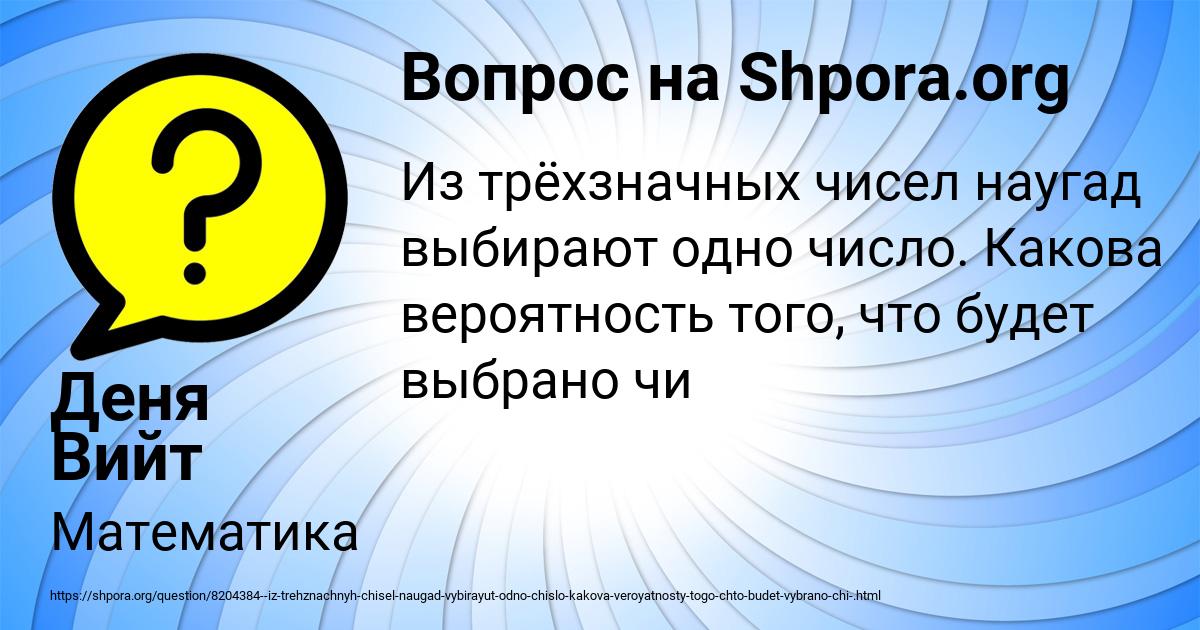 Вопрос на Shpora.org

Из трёхзначных чисел наугад выбирают одно число. Какова вероятность того, что будет выбрано чи

Деня Вийт

Математика

https://shpora.org/question/8204384--iz-trehznachnyh-chisel-naugad-vybirayut-odno-chislo-kakova-veroyatnosty-togo-chto-budet-vybrano-chi-.html